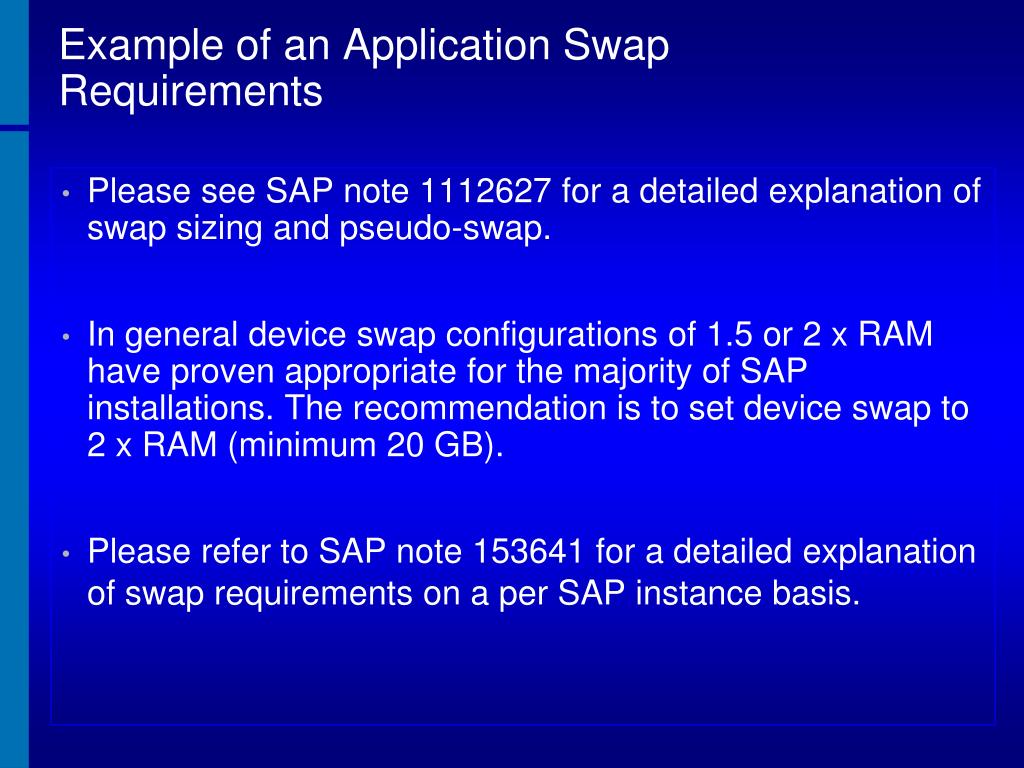 Example of an Application Swap Requirements

• Please see SAP note 1112627 for a detailed explanation of swap sizing and pseudo-swap.

• In general device swap configurations of 1.5 or 2 x RAM have proven appropriate for the majority of SAP installations. The recommendation is to set device swap to 2 x RAM (minimum 20 GB).

• Please refer to SAP note 153641 for a detailed explanation of swap requirements on a per SAP instance basis.